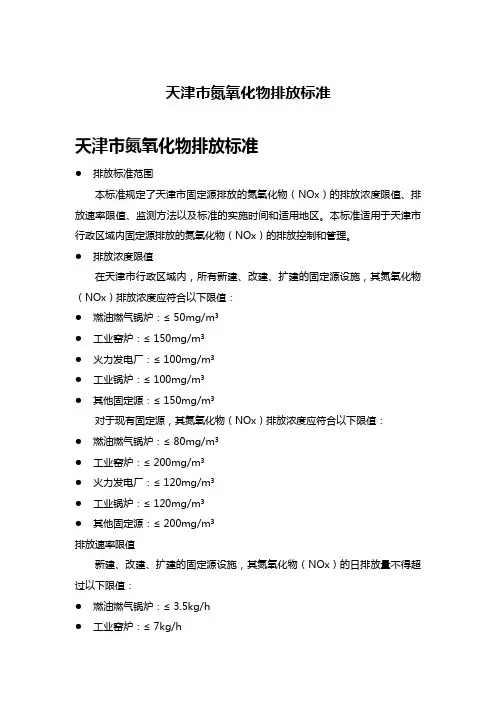 天津市氮氧化物排放标准

天津市氮氧化物排放标准

● 排放标准范围

本标准规定了天津市固定源排放的氮氧化物（NOx）的排放浓度限值、排放速率限值、监测方法以及标准的实施时间和适用地区。本标准适用于天津市行政区域内固定源排放的氮氧化物（NOx）的排放控制和管理。

● 排放浓度限值

在天津市行政区域内，所有新建、改建、扩建的固定源设施，其氮氧化物（NOx）排放浓度应符合以下限值：

● 燃油燃气锅炉：≤ 50mg/m³
● 工业窑炉：≤ 150mg/m³
● 火力发电厂：≤ 100mg/m³
● 工业锅炉：≤ 100mg/m³
● 其他固定源：≤ 150mg/m³

对于现有固定源，其氮氧化物（NOx）排放浓度应符合以下限值：

● 燃油燃气锅炉：≤ 80mg/m³
● 工业窑炉：≤ 200mg/m³
● 火力发电厂：≤ 120mg/m³
● 工业锅炉：≤ 120mg/m³
● 其他固定源：≤ 200mg/m³

排放速率限值

新建、改建、扩建的固定源设施，其氮氧化物（NOx）的日排放量不得超过以下限值：

● 燃油燃气锅炉：≤ 3.5kg/h
● 工业窑炉：≤ 7kg/h